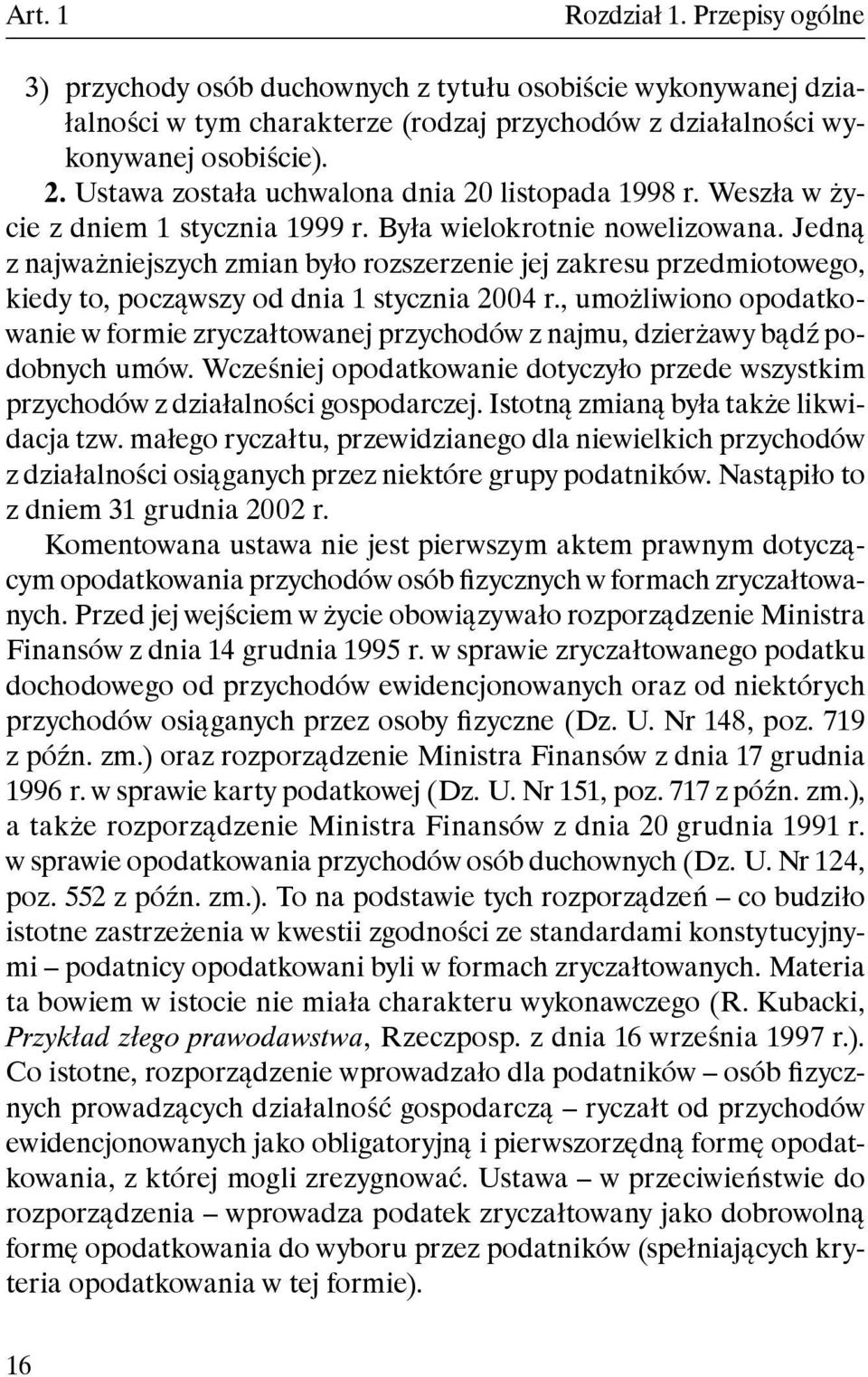 Art. 1 Rozdział 1. Przepisy ogólne

3) przychody osób duchownych z tytułu osobiście wykonywanej działalności w tym charakterze (rodzaj przychodów z działalności wykonywanej osobiście).

2. Ustawa została uchwalona dnia 20 listopada 1998 r. Weszła w życie z dniem 1 stycznia 1999 r. Była wielokrotnie nowelizowana. Jedną z najważniejszych zmian było rozszerzenie jej zakresu przedmiotowego, kiedy to, począwszy od dnia 1 stycznia 2004 r., umożliwiono opodatkowanie w formie zryczałtowanej przychodów z najmu, dzierżawy bądź podobnych umów. Wcześniej opodatkowanie dotyczyło przede wszystkim przychodów z działalności gospodarczej. Istotną zmianą była także likwidacja tzw. małego ryczałtu, przewidzianego dla niewielkich przychodów z działalności osiąganych przez niektóre grupy podatników. Nastąpiło to z dniem 31 grudnia 2002 r.

Komentowana ustawa nie jest pierwszym aktem prawnym dotyczącym opodatkowania przychodów osób fizycznych w formach zryczałtowanych. Przed jej wejściem w życie obowiązywało rozporządzenie Ministra Finansów z dnia 14 grudnia 1995 r. w sprawie zryczałtowanego podatku dochodowego od przychodów ewidencjonowanych oraz od niektórych przychodów osiąganych przez osoby fizyczne (Dz. U. Nr 148, poz. 719 z późn. zm.) oraz rozporządzenie Ministra Finansów z dnia 17 grudnia 1996 r. w sprawie karty podatkowej (Dz. U. Nr 151, poz. 717 z późn. zm.), a także rozporządzenie Ministra Finansów z dnia 20 grudnia 1991 r. w sprawie opodatkowania przychodów osób duchownych (Dz. U. Nr 124, poz. 552 z późn. zm.). To na podstawie tych rozporządzeń – co budziło istotne zastrzeżenia w kwestii zgodności ze standardami konstytucyjnymi – podatnicy opodatkowani byli w formach zryczałtowanych. Materia ta bowiem w istocie nie miała charakteru wykonawczego (R. Kubacki, Przykład złego prawodawstwa, Rzeczposp. z dnia 16 września 1997 r.). Co istotne, rozporządzenie wprowadzało dla podatników – osób fizycznych prowadzących działalność gospodarczą – ryczałt od przychodów ewidencjonowanych jako obligatoryjną i pierwszorzędną formę opodatkowania, z której mogli zrezygnować. Ustawa – w przeciwieństwie do rozporządzenia – wprowadza podatek zryczałtowany jako dobrowolną formę opodatkowania do wyboru przez podatników (spełniających kryteria opodatkowania w tej formie).

16